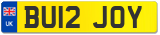 UK
BU12 JOY